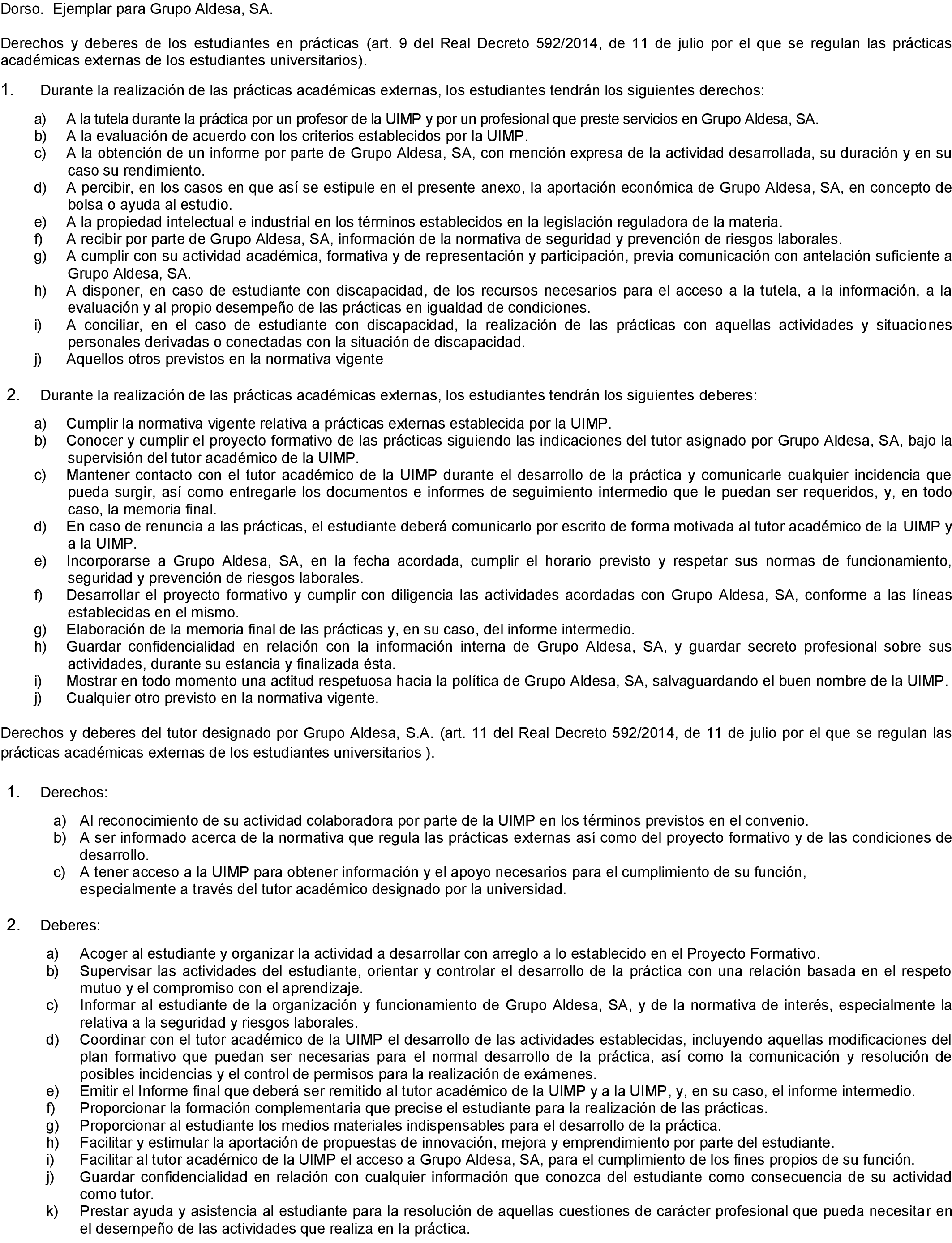 Dorso. Ejemplar para Grupo Aldesa, SA.

Derechos y deberes de los estudiantes en prácticas (art. 9 del Real Decreto 592/2014, de 11 de julio por el que se regulan las prácticas académicas externas de los estudiantes universitarios).

1. Durante la realización de las prácticas académicas externas, los estudiantes tendrán los siguientes derechos:

a) A la tutela durante la práctica por un profesor de la UIMP y por un profesional que preste servicios en Grupo Aldesa, SA.
b) A la evaluación de acuerdo con los criterios establecidos por la UIMP.
c) A la obtención de un informe por parte de Grupo Aldesa, SA, con mención expresa de la actividad desarrollada, su duración y en su caso su rendimiento.
d) A percibir, en los casos en que así se estipule en el presente anexo, la aportación económica de Grupo Aldesa, SA, en concepto de bolsa o ayuda al estudio.
e) A la propiedad intelectual e industrial en los términos establecidos en la legislación reguladora de la materia.
f) A recibir por parte de Grupo Aldesa, SA, información de la normativa de seguridad y prevención de riesgos laborales.
g) A cumplir con su actividad académica, formativa y de representación y participación, previa comunicación con antelación suficiente a Grupo Aldesa, SA.
h) A disponer, en caso de estudiante con discapacidad, de los recursos necesarios para el acceso a la tutela, a la información, a la evaluación y al propio desempeño de las prácticas en igualdad de condiciones.
i) A conciliar, en el caso de estudiante con discapacidad, la realización de las prácticas con aquellas actividades y situaciones personales derivadas o conectadas con la situación de discapacidad.
j) Aquellos otros previstos en la normativa vigente

2. Durante la realización de las prácticas académicas externas, los estudiantes tendrán los siguientes deberes:

a) Cumplir la normativa vigente relativa a prácticas externas establecida por la UIMP.
b) Conocer y cumplir el proyecto formativo de las prácticas siguiendo las indicaciones del tutor asignado por Grupo Aldesa, SA, bajo la supervisión del tutor académico de la UIMP.
c) Mantener contacto con el tutor académico de la UIMP durante el desarrollo de la práctica y comunicarle cualquier incidencia que pueda surgir, así como entregarle los documentos e informes de seguimiento intermedio que le puedan ser requeridos, y, en todo caso, la memoria final.
d) En caso de renuncia a las prácticas, el estudiante deberá comunicarlo por escrito de forma motivada al tutor académico de la UIMP y a la UIMP.
e) Incorporarse a Grupo Aldesa, SA, en la fecha acordada, cumplir el horario previsto y respetar sus normas de funcionamiento, seguridad y prevención de riesgos laborales.
f) Desarrollar el proyecto formativo y cumplir con diligencia las actividades acordadas con Grupo Aldesa, SA, conforme a las líneas establecidas en el mismo.
g) Elaboración de la memoria final de las prácticas y, en su caso, del informe intermedio.
h) Guardar confidencialidad en relación con la información interna de Grupo Aldesa, SA, y guardar secreto profesional sobre sus actividades, durante su estancia y finalizada ésta.
i) Mostrar en todo momento una actitud respetuosa hacia la política de Grupo Aldesa, SA, salvaguardando el buen nombre de la UIMP.
j) Cualquier otro previsto en la normativa vigente.

Derechos y deberes del tutor designado por Grupo Aldesa, S.A. (art. 11 del Real Decreto 592/2014, de 11 de julio por el que se regulan las prácticas académicas externas de los estudiantes universitarios ).

1. Derechos:

a) Al reconocimiento de su actividad colaboradora por parte de la UIMP en los términos previstos en el convenio.
b) A ser informado acerca de la normativa que regula las prácticas externas así como del proyecto formativo y de las condiciones de desarrollo.
c) A tener acceso a la UIMP para obtener información y el apoyo necesarios para el cumplimiento de su función, especialmente a través del tutor académico designado por la universidad.

2. Deberes:

a) Acoger al estudiante y organizar la actividad a desarrollar con arreglo a lo establecido en el Proyecto Formativo.
b) Supervisar las actividades del estudiante, orientar y controlar el desarrollo de la práctica con una relación basada en el respeto mutuo y el compromiso con el aprendizaje.
c) Informar al estudiante de la organización y funcionamiento de Grupo Aldesa, SA, y de la normativa de interés, especialmente la relativa a la seguridad y riesgos laborales.
d) Coordinar con el tutor académico de la UIMP el desarrollo de las actividades establecidas, incluyendo aquellas modificaciones del plan formativo que puedan ser necesarias para el normal desarrollo de la práctica, así como la comunicación y resolución de posibles incidencias y el control de permisos para la realización de exámenes.
e) Emitir el Informe final que deberá ser remitido al tutor académico de la UIMP y a la UIMP, y, en su caso, el informe intermedio.
f) Proporcionar la formación complementaria que precise el estudiante para la realización de las prácticas.
g) Proporcionar al estudiante los medios materiales indispensables para el desarrollo de la práctica.
h) Facilitar y estimular la aportación de propuestas de innovación, mejora y emprendimiento por parte del estudiante.
i) Facilitar al tutor académico de la UIMP el acceso a Grupo Aldesa, SA, para el cumplimiento de los fines propios de su función.
j) Guardar confidencialidad en relación con cualquier información que conozca del estudiante como consecuencia de su actividad como tutor.
k) Prestar ayuda y asistencia al estudiante para la resolución de aquellas cuestiones de carácter profesional que pueda necesitar en el desempeño de las actividades que realiza en la práctica.